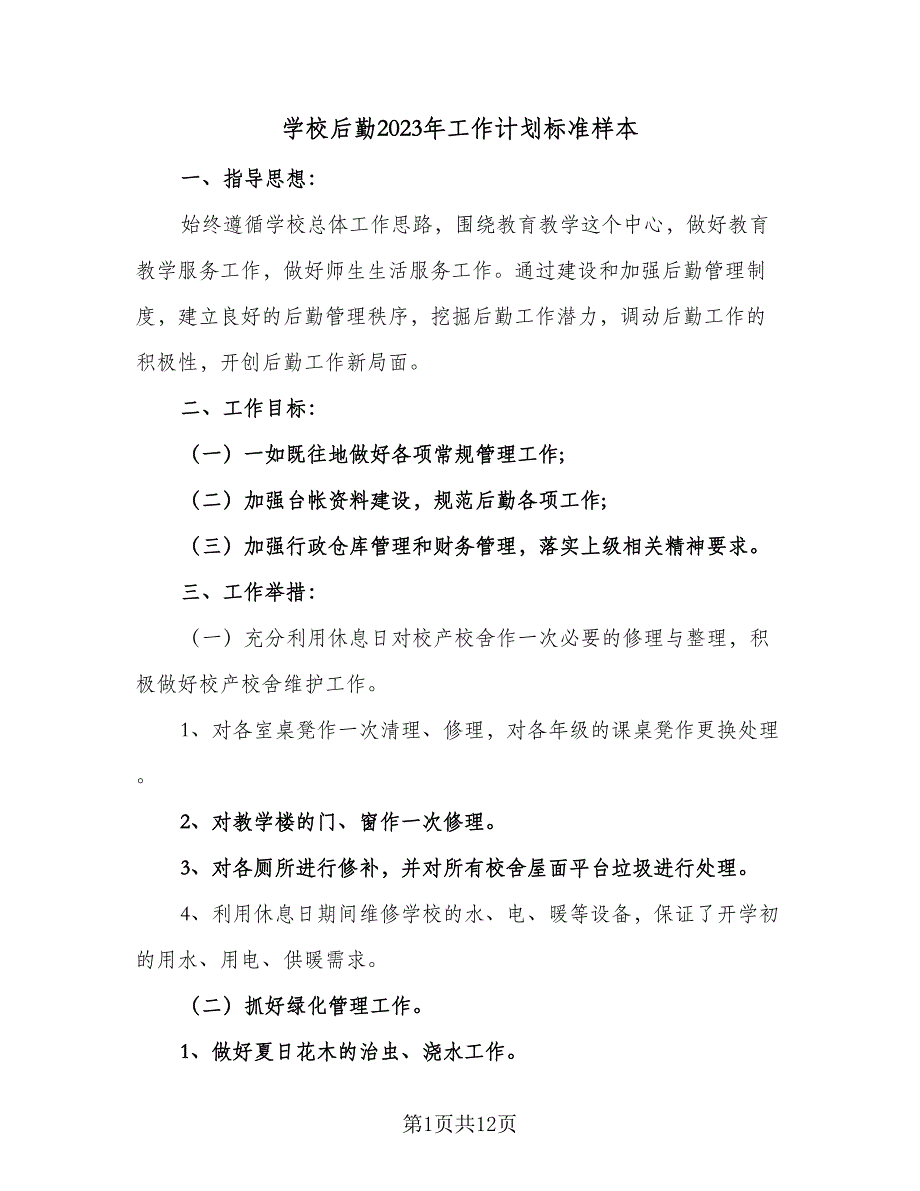 学校后勤2023年工作计划标准样本

一、指导思想：

始终遵循学校总体工作思路，围绕教育教学这个中心，做好教育教学服务工作，做好师生生活服务工作。通过建设和加强后勤管理制度，建立良好的后勤管理秩序，挖掘后勤工作潜力，调动后勤工作的积极性，开创后勤工作新局面。

二、工作目标：

（一）一如既往地做好各项常规管理工作；

（二）加强台帐资料建设，规范后勤各项工作；

（三）加强行政仓库管理和财务管理，落实上级相关精神要求。

三、工作举措：

（一）充分利用休息日对校产校舍作一次必要的修理与整理，积极做好校产校舍维护工作。

1、对各室桌凳作一次清理、修理，对各年级的课桌凳作更换处理。

2、对教学楼的门、窗作一次修理。

3、对各厕所进行修补，并对所有校舍屋面平台垃圾进行处理。

4、利用休息日期间维修学校的水、电、暖等设备，保证了开学初的用水、用电、供暖需求。

（二）抓好绿化管理工作。

1、做好夏日花木的治虫、浇水工作。

第1页共12页